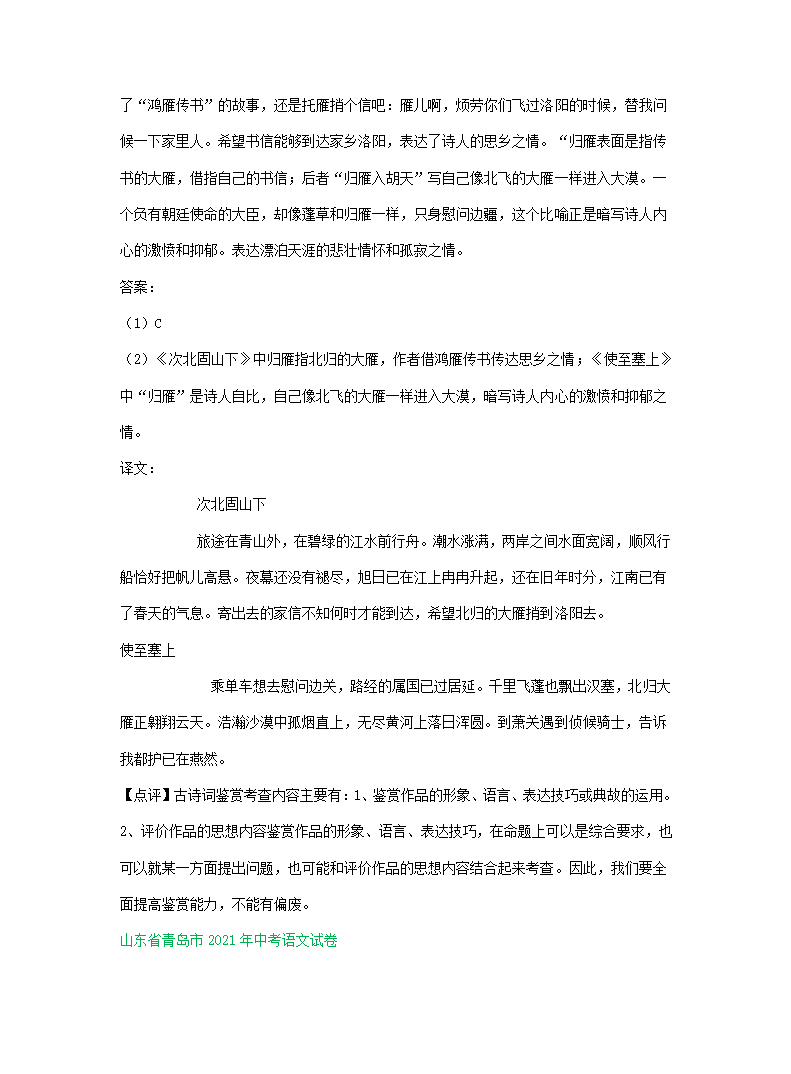 了“鸿雁传书”的故事，还是托雁捎个信吧：雁儿啊，烦劳你们飞过洛阳的时候，替我问候一下家里人。希望书信能够到达家乡洛阳，表达了诗人的思乡之情。“归雁表面是指传书的大雁，借指自己的书信；后者“归雁入胡天”写自己像北飞的大雁一样进入大漠。一个负有朝廷使命的大臣，却像蓬草和归雁一样，只身慰问边疆，这个比喻正是暗写诗人内心的激愤和抑郁。表达漂泊天涯的悲壮情怀和孤寂之情。

答案：

（1）C

（2）《次北固山下》中归雁指北归的大雁，作者借鸿雁传书传达思乡之情；《使至塞上》中“归雁”是诗人自比，自己像北飞的大雁一样进入大漠，暗写诗人内心的激愤和抑郁之情。

译文：

次北固山下

旅途在青山外，在碧绿的江水前行舟。潮水涨满，两岸之间水面宽阔，顺风行船恰好把帆儿高悬。夜幕还没有褪尽，旭日已在江上冉冉升起，还在旧年时分，江南已有了春天的气息。寄出去的家信不知何时才能到达，希望北归的大雁捎到洛阳去。

使至塞上

乘单车想去慰问边关，路经的属国已过居延。千里飞蓬也飘出汉塞，北归大雁正翱翔云天。浩瀚沙漠中孤烟直上，无尽黄河上落日浑圆。到萧关遇到侦候骑士，告诉我都护已在燕然。

【点评】古诗词鉴赏考查内容主要有：1、鉴赏作品的形象、语言、表达技巧或典故的运用。2、评价作品的思想内容鉴赏作品的形象、语言、表达技巧，在命题上可以是综合要求，也可以就某一方面提出问题，也可能和评价作品的思想内容结合起来考查。因此，我们要全面提高鉴赏能力，不能有偏废。

山东省青岛市 2021 年中考语文试卷